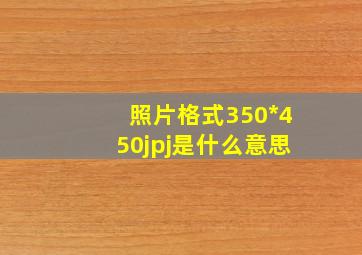 照片格式350*450jpj是什么意思